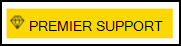 PREMIER SUPPORT